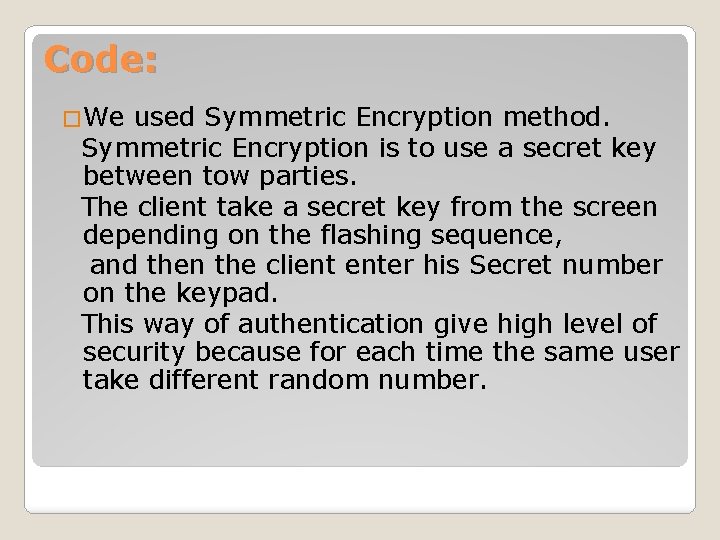 Code:

We used Symmetric Encryption method. Symmetric Encryption is to use a secret key between tow parties.

The client take a secret key from the screen depending on the flashing sequence,

and then the client enter his Secret number on the keypad.

This way of authentication give high level of security because for each time the same user take different random number.